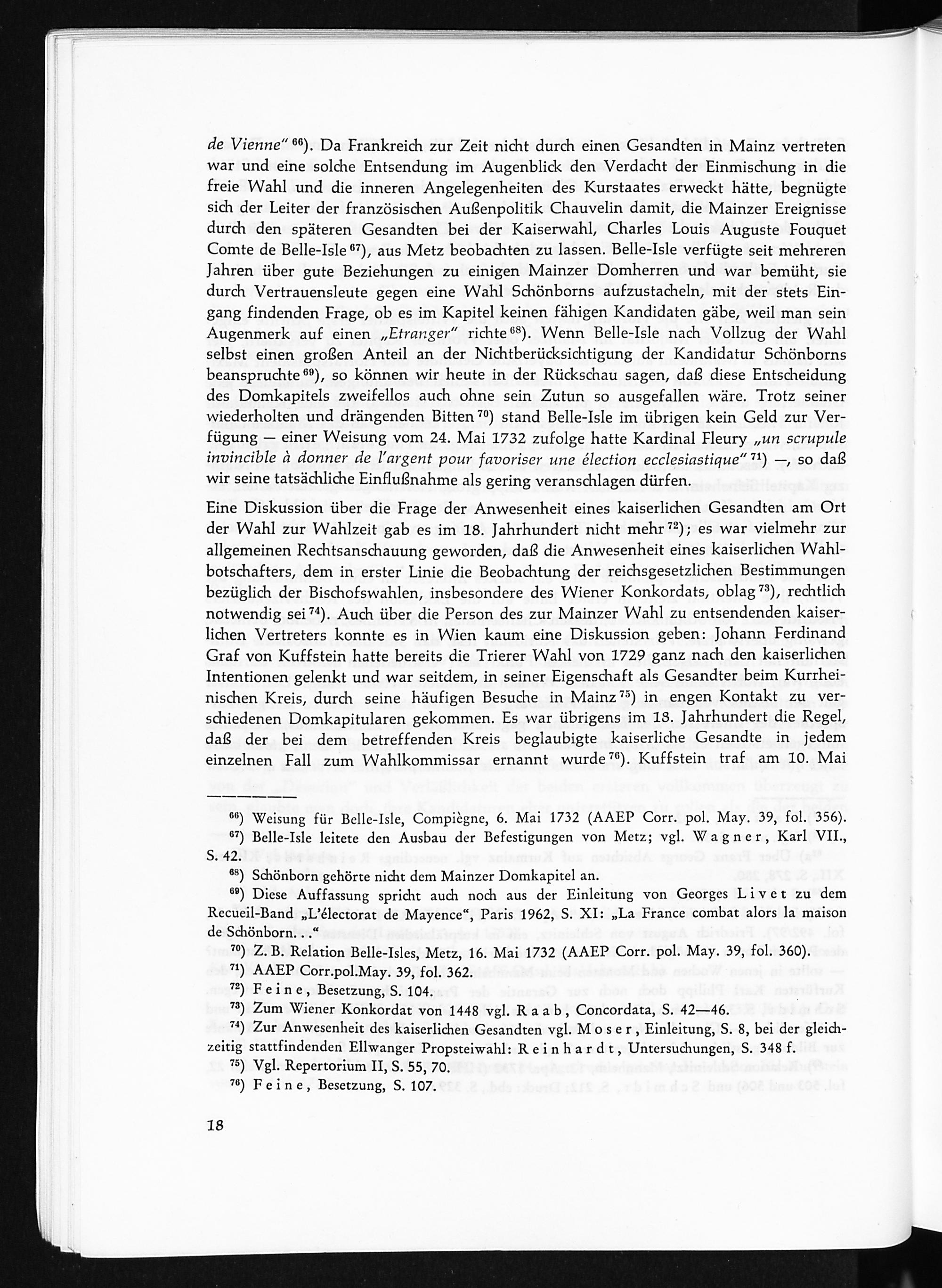 de Vienne" $^{66}$). Da Frankreich zur Zeit nicht durch einen Gesandten in Mainz vertreten war und eine solche Entsendung im Augenblick den Verdacht der Einmischung in die freie Wahl und die inneren Angelegenheiten des Kurstaates erweckt hätte, begnügte sich der Leiter der französischen Außenpolitik Chauvelin damit, die Mainzer Ereignisse durch den späteren Gesandten bei der Kaiserwahl, Charles Louis Auguste Fouquet Comte de Belle-Isle $^{67}$), aus Metz beobachten zu lassen. Belle-Isle verfügte seit mehreren Jahren über gute Beziehungen zu einigen Mainzer Domherren und war bemüht, sie durch Vertrauensleute gegen eine Wahl Schönborns aufzustacheln, mit der stets Eingang findenden Frage, ob es im Kapitel keinen fähigen Kandidaten gäbe, weil man sein Augenmerk auf einen „Etranger" richte $^{68}$). Wenn Belle-Isle nach Vollzug der Wahl selbst einen großen Anteil an der Nichtberücksichtigung der Kandidatur Schönborns beanspruchte $^{69}$), so können wir heute in der Rückschau sagen, daß diese Entscheidung des Domkapitels zweifellos auch ohne sein Zutun so ausgefallen wäre. Trotz seiner wiederholten und drängenden Bitten $^{70}$) stand Belle-Isle im übrigen kein Geld zur Verfügung — einer Weisung vom 24. Mai 1732 zufolge hatte Kardinal Fleury „un scrupule invincible à donner de l'argent pour favoriser une élection ecclesiastique" $^{71}$) —, so daß wir seine tatsächliche Einflußnahme als gering veranschlagen dürfen.

Eine Diskussion über die Frage der Anwesenheit eines kaiserlichen Gesandten am Ort der Wahl zur Wahlzeit gab es im 18. Jahrhundert nicht mehr $^{72}$); es war vielmehr zur allgemeinen Rechtsanschauung geworden, daß die Anwesenheit eines kaiserlichen Wahlbotschafters, dem in erster Linie die Beobachtung der reichsgesetzlichen Bestimmungen bezüglich der Bischofswahlen, insbesondere des Wiener Konkordats, oblag $^{73}$), rechtlich notwendig sei $^{74}$). Auch über die Person des zur Mainzer Wahl zu entsendenden kaiserlichen Vertreters konnte es in Wien kaum eine Diskussion geben: Johann Ferdinand Graf von Kuffstein hatte bereits die Trierer Wahl von 1729 ganz nach den kaiserlichen Intentionen gelenkt und war seitdem, in seiner Eigenschaft als Gesandter beim Kurrheinischen Kreis, durch seine häufigen Besuche in Mainz $^{75}$) in engen Kontakt zu verschiedenen Domkapitularen gekommen. Es war übrigens im 18. Jahrhundert die Regel, daß der bei dem betreffenden Kreis beglaubigte kaiserliche Gesandte in jedem einzelnen Fall zum Wahlkommissar ernannt wurde $^{76}$). Kuffstein traf am 10. Mai

$^{66}$) Weisung für Belle-Isle, Compiègne, 6. Mai 1732 (AAEP Corr. pol. May. 39, fol. 356).
$^{67}$) Belle-Isle leitete den Ausbau der Befestigungen von Metz; vgl. Wagner, Karl VII., S. 42.
$^{68}$) Schönborn gehörte nicht dem Mainzer Domkapitel an.
$^{69}$) Diese Auffassung spricht auch noch aus der Einleitung von Georges Livet zu dem Recueil-Band „L'électorat de Mayence", Paris 1962, S. XI: „La France combat alors la maison de Schönborn..."
$^{70}$) Z. B. Relation Belle-Isles, Metz, 16. Mai 1732 (AAEP Corr. pol. May. 39, fol. 360).
$^{71}$) AAEP Corr.pol.May. 39, fol. 362.
$^{72}$) Feine, Besetzung, S. 104.
$^{73}$) Zum Wiener Konkordat von 1448 vgl. Raab, Concordata, S. 42—46.
$^{74}$) Zur Anwesenheit des kaiserlichen Gesandten vgl. Moser, Einleitung, S. 8, bei der gleichzeitig stattfindenden Ellwanger Propsteiwahl: Reinhardt, Untersuchungen, S. 348 f.
$^{75}$) Vgl. Repertorium II, S. 55, 70.
$^{76}$) Feine, Besetzung, S. 107.

18